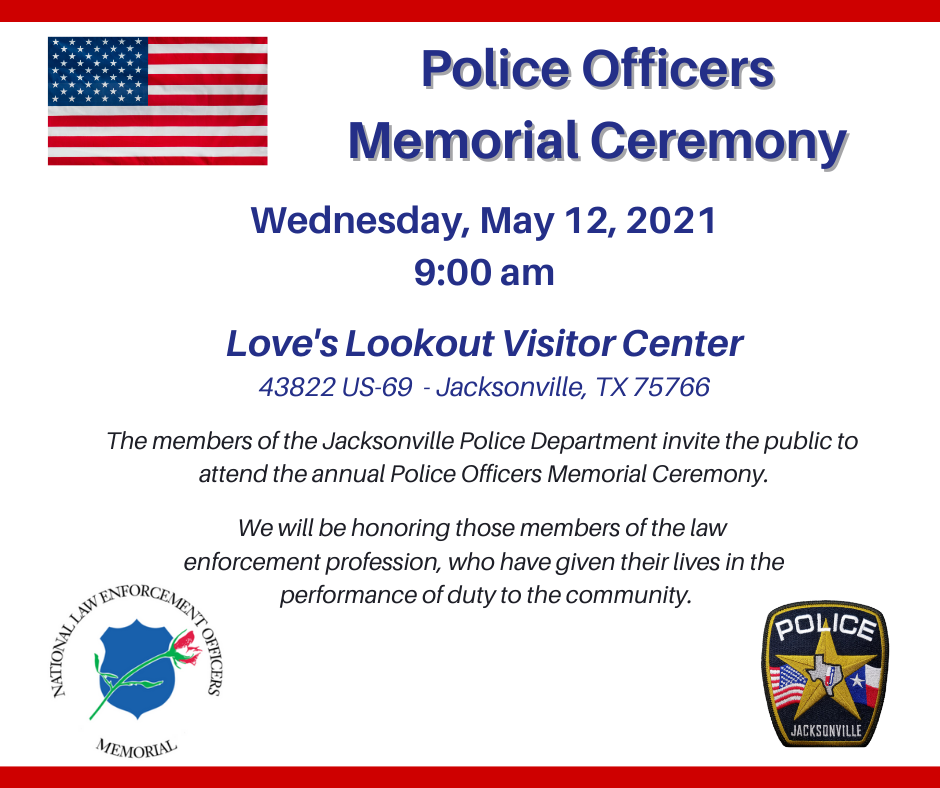 Police Officers Memorial Ceremony

Wednesday, May 12, 2021
9:00 am

Love's Lookout Visitor Center
43822 US-69 - Jacksonville, TX 75766

The members of the Jacksonville Police Department invite the public to attend the annual Police Officers Memorial Ceremony.

We will be honoring those members of the law enforcement profession, who have given their lives in the performance of duty to the community.

NATIONAL LAW ENFORCEMENT OFFICERS MEMORIAL

POLICE
JACKSONVILLE